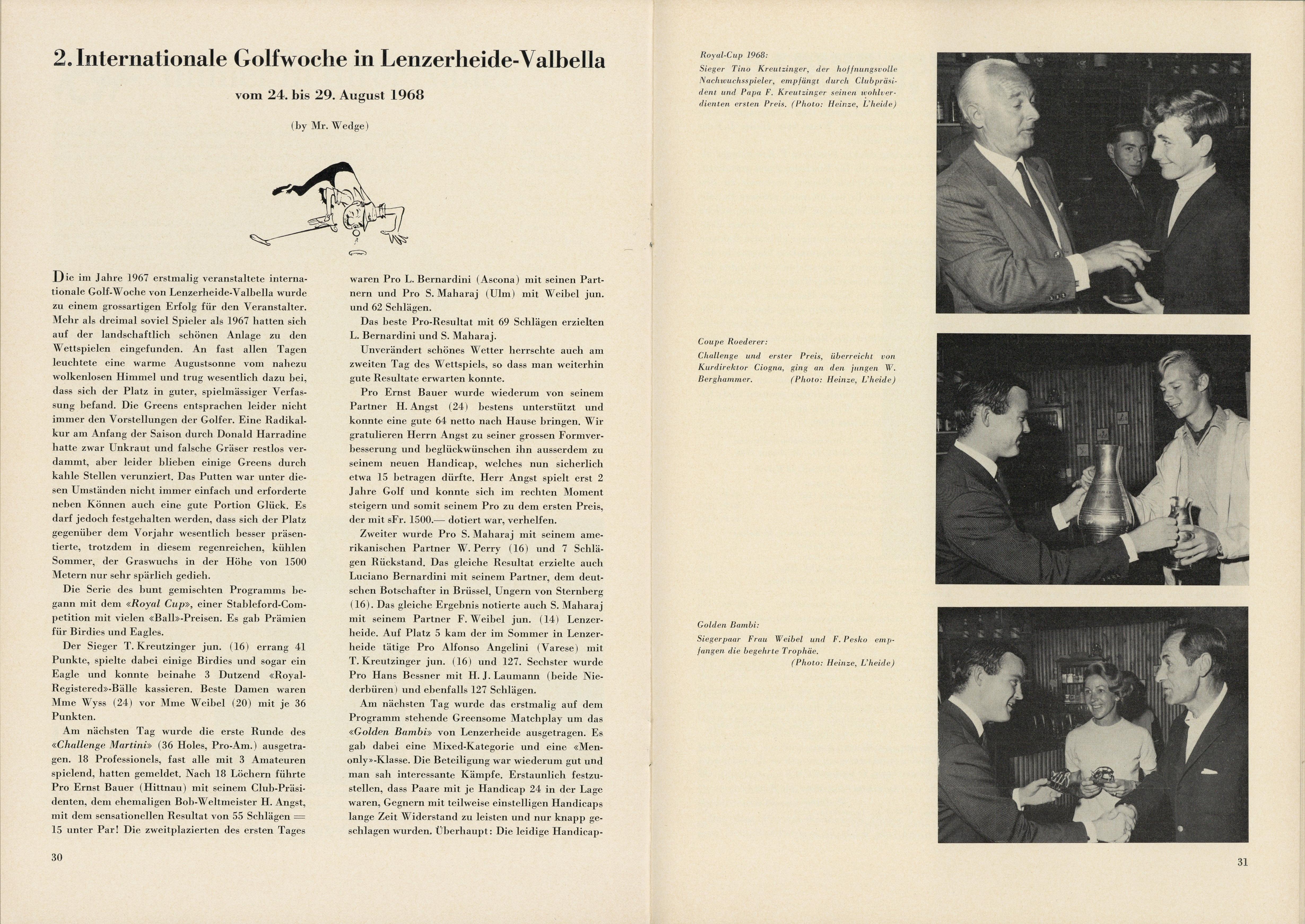 2. Internationale Golfwoche in Lenzerheide-Valbella

vom 24. bis 29. August 1968

(by Mr. Wedge)

Die im Jahre 1967 erstmalig veranstaltete internationale Golf-Woche von Lenzerheide-Valbella wurde zu einem grossartigen Erfolg für den Veranstalter. Mehr als dreimal soviel Spieler als 1967 hatten sich auf der landschaftlich schönen Anlage zu den Wettspielen eingefunden. An fast allen Tagen leuchtete eine warme Augustsonne vom nahezu wolkenlosen Himmel und trug wesentlich dazu bei, dass sich der Platz in guter, spielmässiger Verfassung befand. Die Greens entsprachen leider nicht immer den Vorstellungen der Golfer. Eine Radikalkur am Anfang der Saison durch Donald Harradine hatte zwar Unkraut und falsche Gräser restlos verdammt, aber leider blieben einige Greens durch kahle Stellen verunziert. Das Putten war unter diesen Umständen nicht immer einfach und erforderte neben Können auch eine gute Portion Glück. Es darf jedoch festgehalten werden, dass sich der Platz gegenüber dem Vorjahr wesentlich besser präsentierte, trotzdem in diesem regenreichen, kühlen Sommer, der Graswuchs in der Höhe von 1500 Metern nur sehr spärlich gedieh.

Die Serie des bunt gemischten Programms begann mit dem «Royal Cup», einer Stableford-Competition mit vielen «Ball»-Preisen. Es gab Prämien für Birdies und Eagles.

Der Sieger T. Kreutzinger jun. (16) errang 41 Punkte, spielte dabei einige Birdies und sogar ein Eagle und konnte beinahe 3 Dutzend «Royal-Registered»-Bälle kassieren. Beste Damen waren Mme Wyss (24) vor Mme Weibel (20) mit je 36 Punkten.

Am nächsten Tag wurde die erste Runde des «Challenge Martini» (36 Holes, Pro-Am.) ausgetragen. 18 Professionels, fast alle mit 3 Amateuren spielend, hatten gemeldet. Nach 18 Löchern führte Pro Ernst Bauer (Hittnau) mit seinem Club-Präsidenten, dem ehemaligen Bob-Weltmeister H. Angst, mit dem sensationellen Resultat von 55 Schlägen = 15 unter Par! Die zweitplazierten des ersten Tages waren Pro L. Bernardini (Ascona) mit seinen Partnern und Pro S. Maharaj (Ulm) mit Weibel jun. und 62 Schlägen.

Das beste Pro-Resultat mit 69 Schlägen erzielten L. Bernardini und S. Maharaj.

Unverändert schönes Wetter herrschte auch am zweiten Tag des Wettspiels, so dass man weiterhin gute Resultate erwarten konnte.

Pro Ernst Bauer wurde wiederum von seinem Partner H. Angst (24) bestens unterstützt und konnte eine gute 64 netto nach Hause bringen. Wir gratulieren Herrn Angst zu seiner grossen Formverbesserung und beglückwünschen ihn ausserdem zu seinem neuen Handicap, welches nun sicherlich etwa 15 betragen dürfte. Herr Angst spielt erst 2 Jahre Golf und konnte sich im rechten Moment steigern und somit seinem Pro zu dem ersten Preis, der mit sFr. 1500.— dotiert war, verhelfen.

Zweiter wurde Pro S. Maharaj mit seinem amerikanischen Partner W. Perry (16) und 7 Schlägen Rückstand. Das gleiche Resultat erzielte auch Luciano Bernardini mit seinem Partner, dem deutschen Botschafter in Brüssel, Ungern von Sternberg (16). Das gleiche Ergebnis notierte auch S. Maharaj mit seinem Partner F. Weibel jun. (14) Lenzerheide. Auf Platz 5 kam der im Sommer in Lenzerheide tätige Pro Alfonso Angelini (Varese) mit T. Kreutzinger jun. (16) und 127. Sechster wurde Pro Hans Bessner mit H. J. Laumann (beide Niederbüren) und ebenfalls 127 Schlägen.

Am nächsten Tag wurde das erstmalig auf dem Programm stehende Greensome Matchplay um das «Golden Bambi» von Lenzerheide ausgetragen. Es gab dabei eine Mixed-Kategorie und eine «Men-only»-Klasse. Die Beteiligung war wiederum gut und man sah interessante Kämpfe. Erstaunlich festzustellen, dass Paare mit je Handicap 24 in der Lage waren, Gegnern mit teilweise einstelligen Handicaps lange Zeit Widerstand zu leisten und nur knapp geschlagen wurden. Überhaupt: Die leidige Handicap-

30

Royal-Cup 1968:
Sieger Tino Kreutzinger, der hoffnungsvolle Nachwuchsspieler, empfängt durch Clubpräsident und Papa F. Kreutzinger seinen wohlverdienten ersten Preis. (Photo: Heinze, L'heide)

Coupe Roederer:
Challenge und erster Preis, überreicht von Kurdirektor Ciogna, ging an den jungen W. Berghammer. (Photo: Heinze, L'heide)

Golden Bambi:
Siegerpaar Frau Weibel und F. Pesko empfangen die begehrte Trophäe. (Photo: Heinze, L'heide)

31